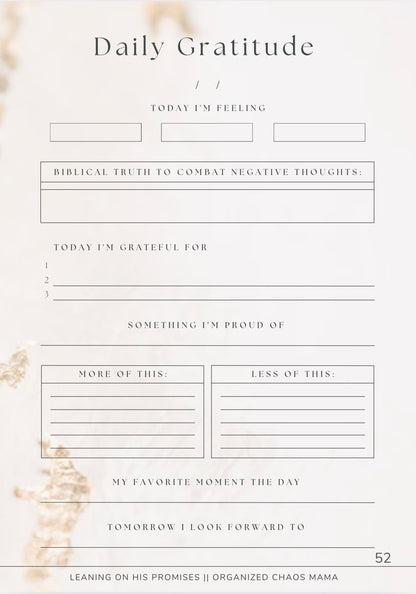 Daily Gratitude

/ /

TODAY I'M FEELING

BIBLICAL TRUTH TO COMBAT NEGATIVE THOUGHTS:

TODAY I'M GRATEFUL FOR

1
2
3

SOMETHING I'M PROUD OF

MORE OF THIS:

LESS OF THIS:

MY FAVORITE MOMENT THE DAY

TOMORROW I LOOK FORWARD TO

52

LEANING ON HIS PROMISES || ORGANIZED CHAOS MAMA